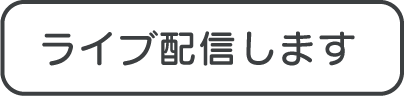 ライブ配信します